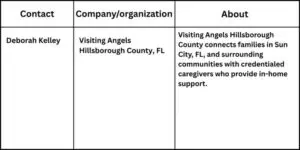 | Contact | Company/organization | About |
|---|---|---|
| Deborah Kelley | Visiting Angels Hillsborough County, FL | Visiting Angels Hillsborough County connects families in Sun City, FL, and surrounding communities with credentialed caregivers who provide in-home support. |